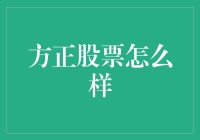 方正股票怎么样